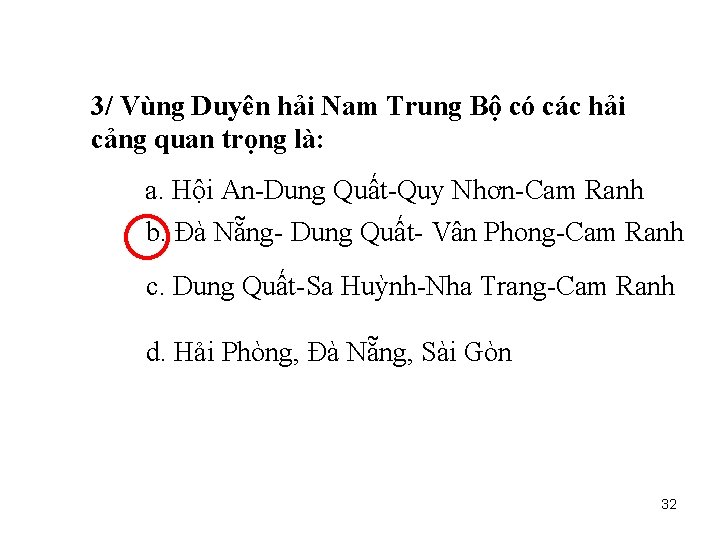 3/ Vùng Duyên hải Nam Trung Bộ có các hải cảng quan trọng là:

a. Hội An-Dung Quất-Quy Nhơn-Cam Ranh

b. Đà Nẵng- Dung Quất- Vân Phong-Cam Ranh

c. Dung Quất-Sa Huỳnh-Nha Trang-Cam Ranh

d. Hải Phòng, Đà Nẵng, Sài Gòn

32